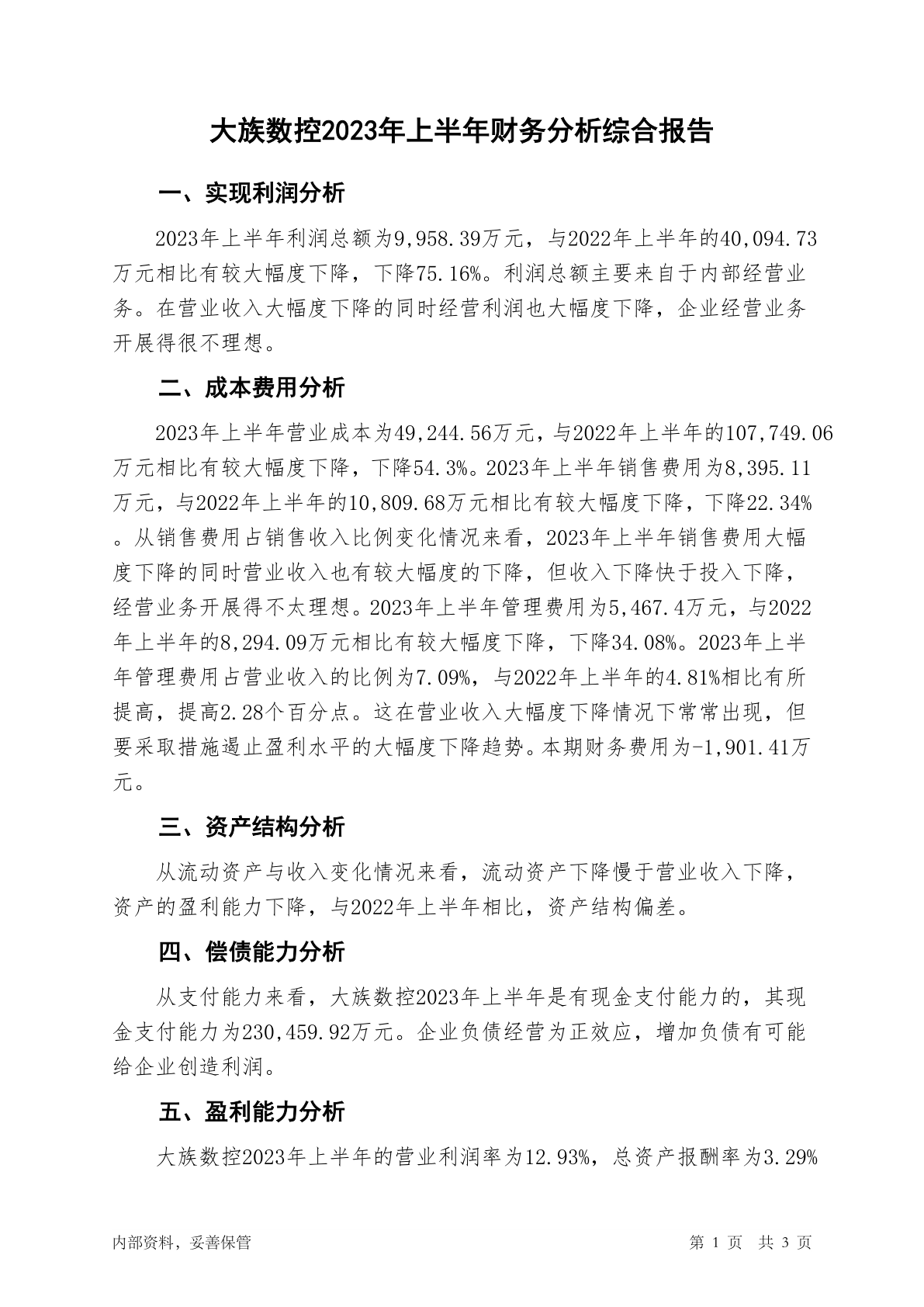 大族数控2023年上半年财务分析综合报告

一、实现利润分析

2023年上半年利润总额为9,958.39万元，与2022年上半年的40,094.73万元相比有较大幅度下降，下降75.16%。利润总额主要来自于内部经营业务。在营业收入大幅度下降的同时经营利润也大幅度下降，企业经营业务开展得很不理想。

二、成本费用分析

2023年上半年营业成本为49,244.56万元，与2022年上半年的107,749.06万元相比有较大幅度下降，下降54.3%。2023年上半年销售费用为8,395.11万元，与2022年上半年的10,809.68万元相比有较大幅度下降，下降22.34%。从销售费用占销售收入比例变化情况来看，2023年上半年销售费用大幅度下降的同时营业收入也有较大幅度的下降，但收入下降快于投入下降，经营业务开展得不太理想。2023年上半年管理费用为5,467.4万元，与2022年上半年的8,294.09万元相比有较大幅度下降，下降34.08%。2023年上半年管理费用占营业收入的比例为7.09%，与2022年上半年的4.81%相比有所提高，提高2.28个百分点。这在营业收入大幅度下降情况下常常出现，但要采取措施遏止盈利水平的大幅度下降趋势。本期财务费用为-1,901.41万元。

三、资产结构分析

从流动资产与收入变化情况来看，流动资产下降慢于营业收入下降，资产的盈利能力下降，与2022年上半年相比，资产结构偏差。

四、偿债能力分析

从支付能力来看，大族数控2023年上半年是有现金支付能力的，其现金支付能力为230,459.92万元。企业负债经营为正效应，增加负债有可能给企业创造利润。

五、盈利能力分析

大族数控2023年上半年的营业利润率为12.93%，总资产报酬率为3.29%

内部资料，妥善保管　　第 1 页　共 3 页